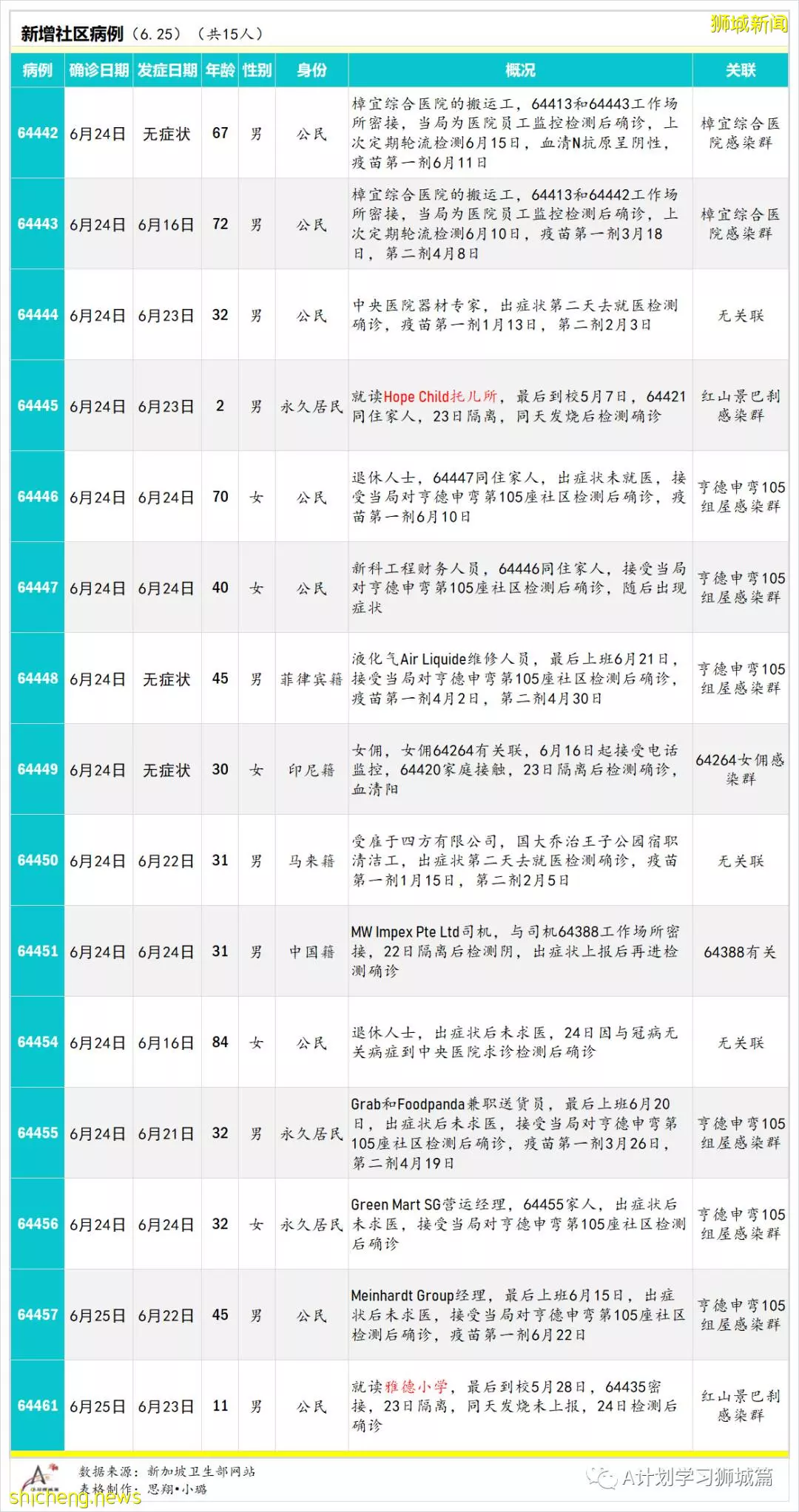 新增社区病例（6.25）（共15人）

狮城新闻

| 病例 | 确诊日期 | 发症日期 | 年龄 | 性别 | 身份 | 概况 | 关联 |
|---|---|---|---|---|---|---|---|
| 64442 | 6月24日 | 无症状 | 67 | 男 | 公民 | 樟宜综合医院的搬运工，64413和64443工作场所密接，当局为医院员工监控检测后确诊，上次定期轮流检测6月15日，血清N抗原呈阴性，疫苗第一剂6月11日 | 樟宜综合医院感染群 |
| 64443 | 6月24日 | 6月16日 | 72 | 男 | 公民 | 樟宜综合医院的搬运工，64413和64442工作场所密接，当局为医院员工监控检测后确诊，上次定期轮流检测6月10日，疫苗第一剂3月18日，第二剂4月8日 | 樟宜综合医院感染群 |
| 64444 | 6月24日 | 6月23日 | 32 | 男 | 公民 | 中央医院器材专家，出症状第二天去就医检测确诊，疫苗第一剂1月13日，第二剂2月3日 | 无关联 |
| 64445 | 6月24日 | 6月23日 | 2 | 男 | 永久居民 | 就读Hope Child托儿所，最后到校5月7日，64421同住家人，23日隔离，同天发烧后检测确诊 | 红山景巴刹感染群 |
| 64446 | 6月24日 | 6月24日 | 70 | 女 | 公民 | 退休人士，64447同住家人，出症状未就医，接受当局对亨德申弯第105座社区检测后确诊，疫苗第一剂6月10日 | 亨德申弯105组屋感染群 |
| 64447 | 6月24日 | 6月24日 | 40 | 女 | 公民 | 新科工程财务人员，64446同住家人，接受当局对亨德申弯第105座社区检测后确诊，随后出现症状 | 亨德申弯105组屋感染群 |
| 64448 | 6月24日 | 无症状 | 45 | 男 | 菲律宾籍 | 液化气Air Liquide维修人员，最后上班6月21日，接受当局对亨德申弯第105座社区检测后确诊，疫苗第一剂4月2日，第二剂4月30日 | 亨德申弯105组屋感染群 |
| 64449 | 6月24日 | 无症状 | 30 | 女 | 印尼籍 | 女佣，女佣64264有关联，6月16日起接受电话监控，64420家庭接触，23日隔离后检测确诊，血清阳 | 64264女佣感染群 |
| 64450 | 6月24日 | 6月22日 | 31 | 男 | 马来籍 | 受雇于四方有限公司，国大乔治王子公园宿职清洁工，出症状第二天去就医检测确诊，疫苗第一剂1月15日，第二剂2月5日 | 无关联 |
| 64451 | 6月24日 | 6月24日 | 31 | 男 | 中国籍 | MW Impex Pte Ltd司机，与司机64388工作场所密接，22日隔离后检测阴，出症状上报后再进检测确诊 | 64388有关 |
| 64454 | 6月24日 | 6月16日 | 84 | 女 | 公民 | 退休人士，出症状后未求医，24日因与冠病无关病症到中央医院求诊检测后确诊 | 无关联 |
| 64455 | 6月24日 | 6月21日 | 32 | 男 | 永久居民 | Grab和Foodpanda兼职送货员，最后上班6月20日，出症状后未求医，接受当局对亨德申弯第105座社区检测后确诊，疫苗第一剂3月26日，第二剂4月19日 | 亨德申弯105组屋感染群 |
| 64456 | 6月24日 | 6月24日 | 32 | 女 | 永久居民 | Green Mart SG营运经理，64455家人，出症状后未求医，接受当局对亨德申弯第105座社区检测后确诊 | 亨德申弯105组屋感染群 |
| 64457 | 6月25日 | 6月22日 | 45 | 男 | 公民 | Meinhardt Group经理，最后上班6月15日，出症状后未求医，接受当局对亨德申弯第105座社区检测后确诊，疫苗第一剂6月22日 | 亨德申弯105组屋感染群 |
| 64461 | 6月25日 | 6月23日 | 11 | 男 | 公民 | 就读雅德小学，最后到校5月28日，64435密接，23日隔离，同天发烧未上报，24日检测后确诊 | 红山景巴刹感染群 |

数据来源：新加坡卫生部网站
表格制作：思翔•小璐

A计划学习狮城篇

shicheng.news